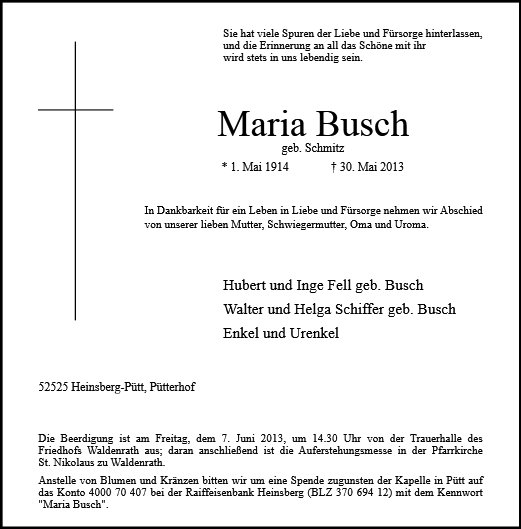 Sie hat viele Spuren der Liebe und Fürsorge hinterlassen, und die Erinnerung an all das Schöne mit ihr wird stets in uns lebendig sein.

Maria Busch

geb. Schmitz

* 1. Mai 1914 † 30. Mai 2013

In Dankbarkeit für ein Leben in Liebe und Fürsorge nehmen wir Abschied von unserer lieben Mutter, Schwiegermutter, Oma und Uroma.

Hubert und Inge Fell geb. Busch

Walter und Helga Schiffer geb. Busch

Enkel und Urenkel

52525 Heinsberg-Pütt, Pütterhof

Die Beerdigung ist am Freitag, dem 7. Juni 2013, um 14.30 Uhr von der Trauerhalle des Friedhofs Waldenrath aus; daran anschließend ist die Auferstehungsmesse in der Pfarrkirche St. Nikolaus zu Waldenrath.

Anstelle von Blumen und Kränzen bitten wir um eine Spende zugunsten der Kapelle in Pütt auf das Konto 4000 70 407 bei der Raiffeisenbank Heinsberg (BLZ 370 694 12) mit dem Kennwort "Maria Busch".